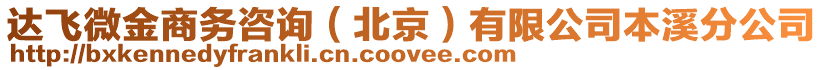 达飞微金商务咨询（北京）有限公司本溪分公司
http://bxkennedyfrankli.cn.coovee.com